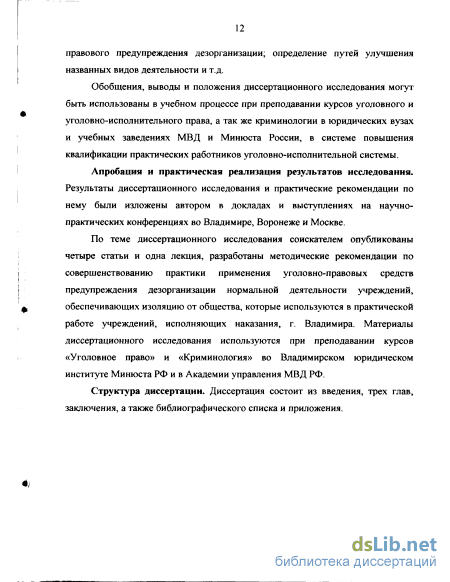 12

правового предупреждения дезорганизации; определение путей улучшения названных видов деятельности и т.д.

Обобщения, выводы и положения диссертационного исследования могут быть использованы в учебном процессе при преподавании курсов уголовного и уголовно-исполнительного права, а так же криминологии в юридических вузах и учебных заведениях МВД и Минюста России, в системе повышения квалификации практических работников уголовно-исполнительной системы.

Апробация и практическая реализация результатов исследования. Результаты диссертационного исследования и практические рекомендации по нему были изложены автором в докладах и выступлениях на научно-практических конференциях во Владимире, Воронеже и Москве.

По теме диссертационного исследования соискателем опубликованы четыре статьи и одна лекция, разработаны методические рекомендации по совершенствованию практики применения уголовно-правовых средств предупреждения дезорганизации нормальной деятельности учреждений, обеспечивающих изоляцию от общества, которые используются в практической работе учреждений, исполняющих наказания, г. Владимира. Материалы диссертационного исследования используются при преподавании курсов «Уголовное право» и «Криминология» во Владимирском юридическом институте Минюста РФ и в Академии управления МВД РФ.

Структура диссертации. Диссертация состоит из введения, трех глав, заключения, а также библиографического списка и приложения.

dsLib.net
библиотека диссертаций